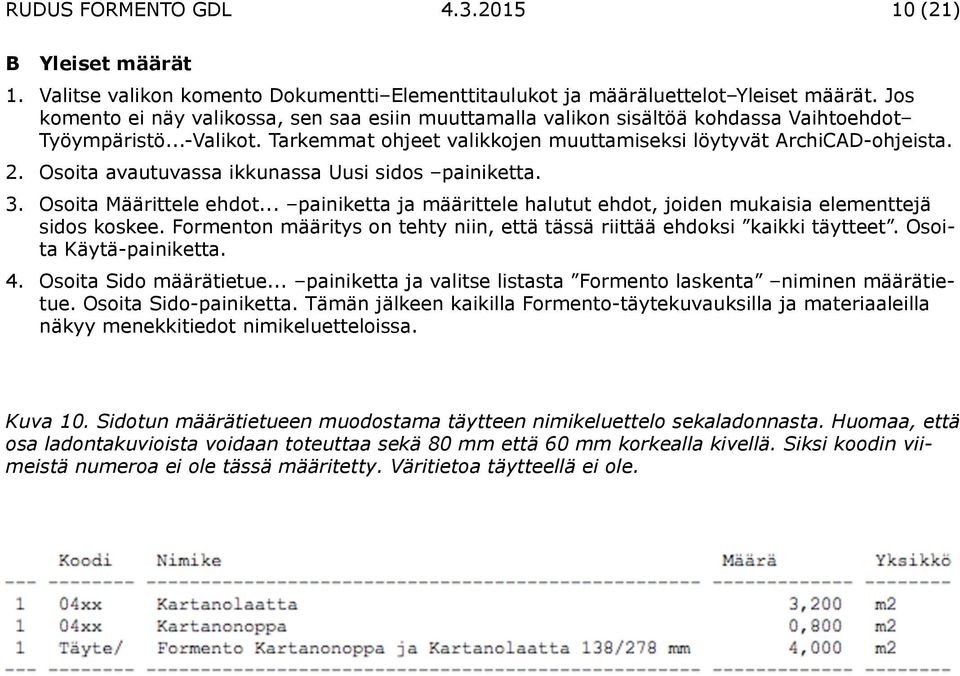 RUDUS FORMENTO GDL 4.3.2015 10 (21)

B Yleiset määrät

1. Valitse valikon komento Dokumentti–Elementtitaulukot ja määräluettelot–Yleiset määrät. Jos komento ei näy valikossa, sen saa esiin muuttamalla valikon sisältöä kohdassa Vaihtoehdot–Työympäristö...-Valikot. Tarkemmat ohjeet valikkojen muuttamiseksi löytyvät ArchiCAD-ohjeista.

2. Osoita avautuvassa ikkunassa Uusi sidos –painiketta.

3. Osoita Määrittele ehdot... –painiketta ja määrittele halutut ehdot, joiden mukaisia elementtejä sidos koskee. Formenton määritys on tehty niin, että tässä riittää ehdoksi ”kaikki täytteet”. Osoita Käytä-painiketta.

4. Osoita Sido määrätietue... –painiketta ja valitse listasta ”Formento laskenta” –niminen määrätietue. Osoita Sido-painiketta. Tämän jälkeen kaikilla Formento-täytekuvauksilla ja materiaaleilla näkyy menekkitiedot nimikeluetteloissa.

Kuva 10. Sidotun määrätietueen muodostama täytteen nimikeluettelo sekaladonnasta. Huomaa, että osa ladontakuvioista voidaan toteuttaa sekä 80 mm että 60 mm korkealla kivellä. Siksi koodin viimeistä numeroa ei ole tässä määritetty. Väritietoa täytteellä ei ole.

| | Koodi | Nimike | Määrä | Yksikkö |
|---|---|---|---|---|
| 1 | 04xx | Kartanolaatta | 3,200 | m2 |
| 1 | 04xx | Kartanonoppa | 0,800 | m2 |
| 1 | Täyte/ | Formento Kartanonoppa ja Kartanolaatta 138/278 mm | 4,000 | m2 |